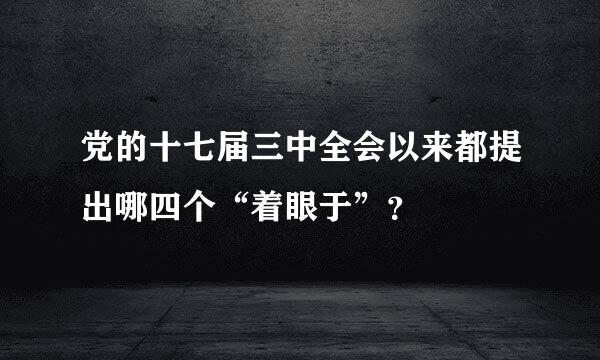 党的十七届三中全会以来都提出哪四个“着眼于”？